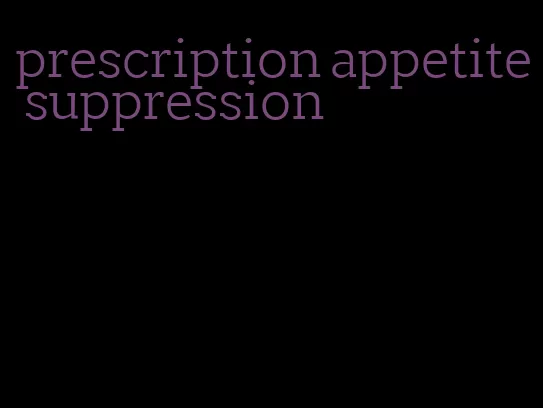 prescription appetite suppression